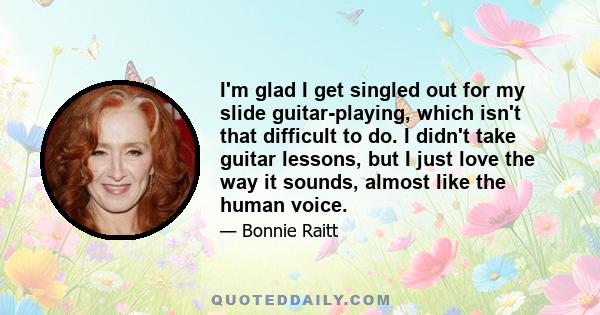 I'm glad I get singled out for my slide guitar-playing, which isn't that difficult to do. I didn't take guitar lessons, but I just love the way it sounds, almost like the human voice.

— Bonnie Raitt

QUOTEDDAILY.COM